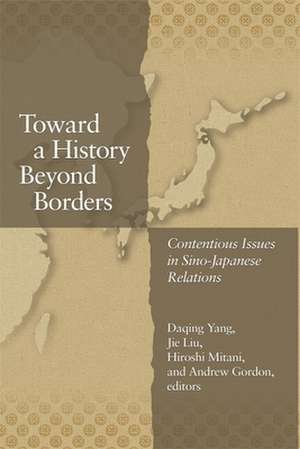 Toward a History Beyond Borders

Contentious Issues in Sino-Japanese Relations

Daqing Yang, Jie Liu, Hiroshi Mitani, and Andrew Gordon, editors